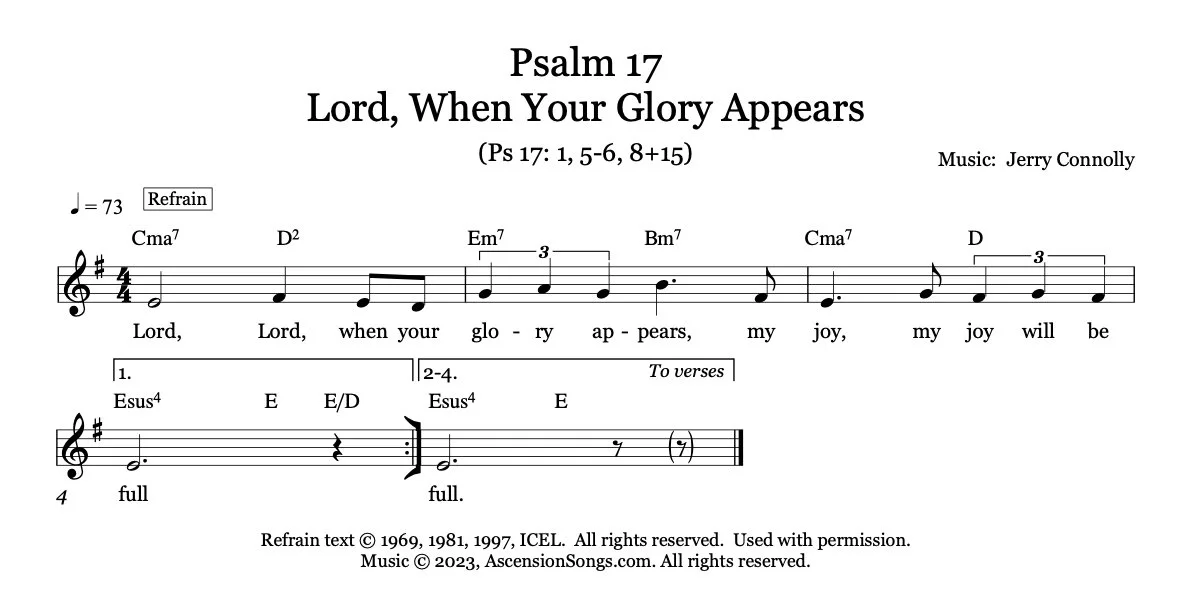 Psalm 17
Lord, When Your Glory Appears

(Ps 17: 1, 5-6, 8+15)

Music: Jerry Connolly

♩ = 73 Refrain

$Cma^7$ $D^2$ $Em^7$ 3 $Bm^7$ $Cma^7$ D 3

Lord, Lord, when your glo - ry ap - pears, my joy, my joy will be

1. 2-4. To verses

$Esus^4$ E E/D $Esus^4$ E

4

full full.

Refrain text © 1969, 1981, 1997, ICEL. All rights reserved. Used with permission.
Music © 2023, AscensionSongs.com. All rights reserved.